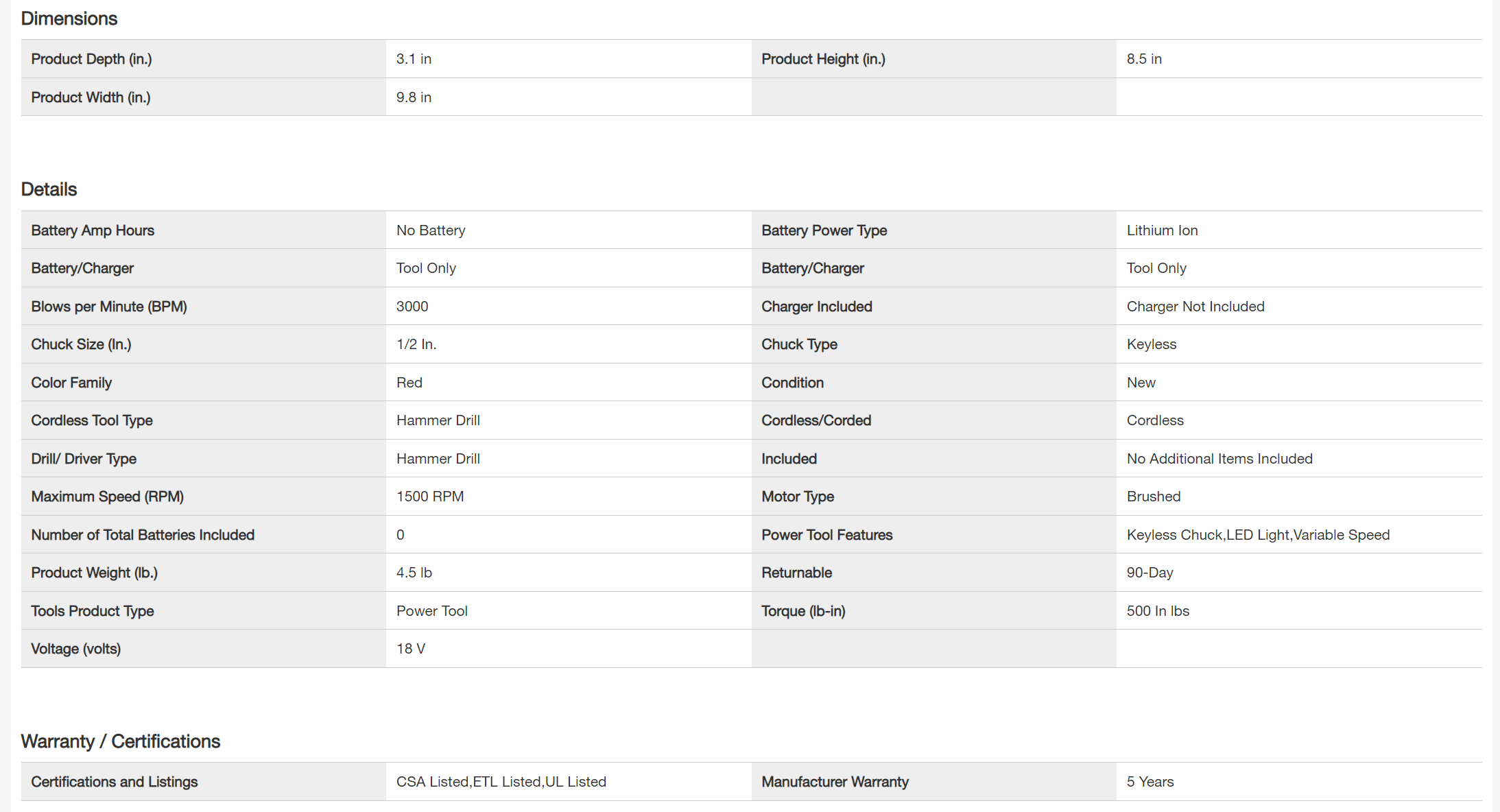 Dimensions

| Product Depth (in.) | 3.1 in | Product Height (in.) | 8.5 in |
|---|---|---|---|
| Product Width (in.) | 9.8 in | | |

Details

| Battery Amp Hours | No Battery | Battery Power Type | Lithium Ion |
|---|---|---|---|
| Battery/Charger | Tool Only | Battery/Charger | Tool Only |
| Blows per Minute (BPM) | 3000 | Charger Included | Charger Not Included |
| Chuck Size (In.) | 1/2 In. | Chuck Type | Keyless |
| Color Family | Red | Condition | New |
| Cordless Tool Type | Hammer Drill | Cordless/Corded | Cordless |
| Drill/ Driver Type | Hammer Drill | Included | No Additional Items Included |
| Maximum Speed (RPM) | 1500 RPM | Motor Type | Brushed |
| Number of Total Batteries Included | 0 | Power Tool Features | Keyless Chuck,LED Light,Variable Speed |
| Product Weight (lb.) | 4.5 lb | Returnable | 90-Day |
| Tools Product Type | Power Tool | Torque (lb-in) | 500 In lbs |
| Voltage (volts) | 18 V | | |

Warranty / Certifications

| Certifications and Listings | CSA Listed,ETL Listed,UL Listed | Manufacturer Warranty | 5 Years |
|---|---|---|---|